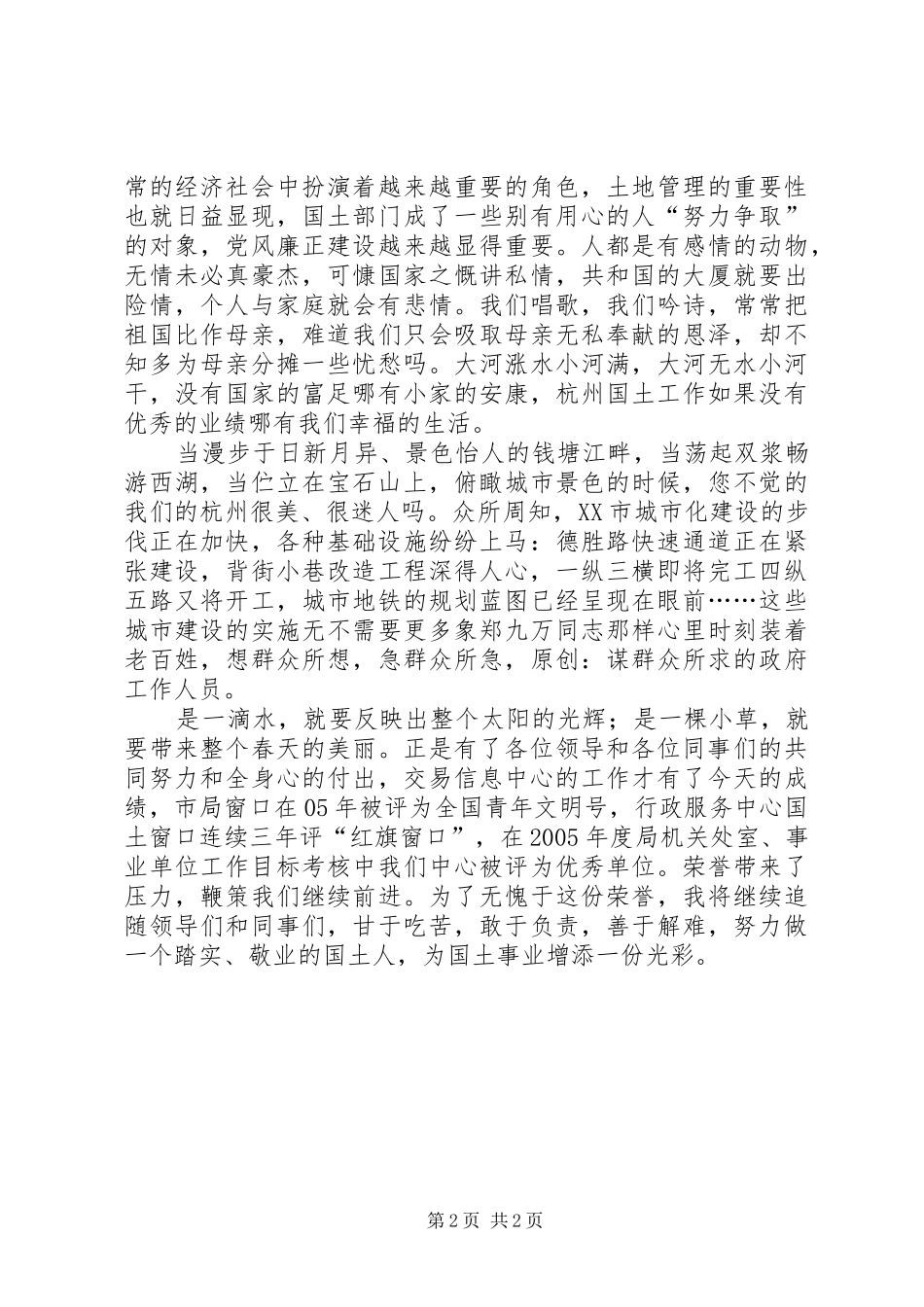 常的经济社会中扮演着越来越重要的角色，土地管理的重要性也就日益显现，国土部门成了一些别有用心的人“努力争取”的对象，党风廉正建设越来越显得重要。人都是有感情的动物，无情未必真豪杰，可慷国家之慨讲私情，共和国的大厦就要出险情，个人与家庭就会有悲情。我们唱歌，我们吟诗，常常把祖国比作母亲，难道我们只会吸取母亲无私奉献的恩泽，却不知多为母亲分摊一些忧愁吗。大河涨水小河满，大河无水小河干，没有国家的富足哪有小家的安康，杭州国土工作如果没有优秀的业绩哪有我们幸福的生活。

当漫步于日新月异、景色怡人的钱塘江畔，当荡起双桨畅游西湖，当伫立在宝石山上，俯瞰城市景色的时候，您不觉的我们的杭州很美、很迷人吗。众所周知，XX市城市化建设的步伐正在加快，各种基础设施纷纷上马：德胜路快速通道正在紧张建设，背街小巷改造工程深得人心，一纵三横即将完工四纵五路又将开工，城市地铁的规划蓝图已经呈现在眼前……这些城市建设的实施无不需要更多象郑九万同志那样心里时刻装着老百姓，想群众所想，急群众所急，原创：谋群众所求的政府工作人员。

是一滴水，就要反映出整个太阳的光辉；是一棵小草，就要带来整个春天的美丽。正是有了各位领导和各位同事们的共同努力和全身心的付出，交易信息中心的工作才有了今天的成绩，市局窗口在05年被评为全国青年文明号，行政服务中心国土窗口连续三年评“红旗窗口”，在2005年度局机关处室、事业单位工作目标考核中我们中心被评为优秀单位。荣誉带来了压力，鞭策我们继续前进。为了无愧于这份荣誉，我将继续追随领导们和同事们，甘于吃苦，敢于负责，善于解难，努力做一个踏实、敬业的国土人，为国土事业增添一份光彩。

第2页 共2页